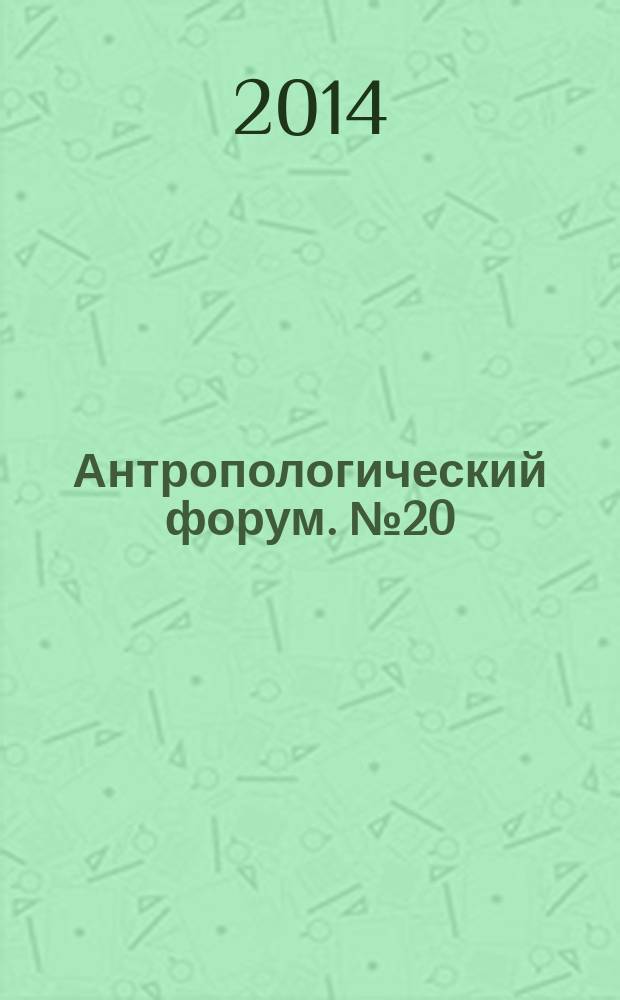 2014

Антропологический форум. №20